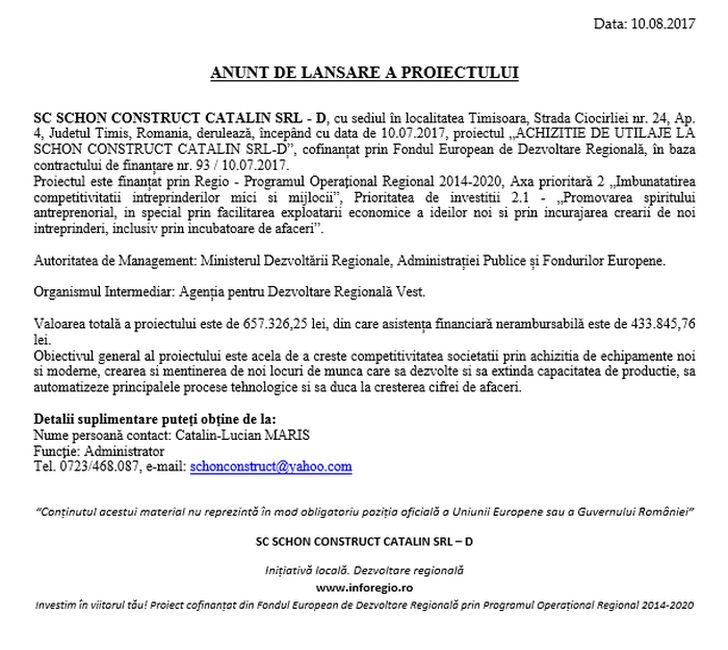 Data: 10.08.2017

ANUNT DE LANSARE A PROIECTULUI

SC SCHON CONSTRUCT CATALIN SRL - D, cu sediul în localitatea Timisoara, Strada Ciocirliei nr. 24, Ap. 4, Judetul Timis, Romania, derulează, începând cu data de 10.07.2017, proiectul „ACHIZITIE DE UTILAJE LA SCHON CONSTRUCT CATALIN SRL-D", cofinanțat prin Fondul European de Dezvoltare Regională, în baza contractului de finanțare nr. 93 / 10.07.2017.
Proiectul este finanțat prin Regio - Programul Operațional Regional 2014-2020, Axa prioritară 2 „Imbunatatirea competitivitatii intreprinderilor mici si mijlocii", Prioritatea de investitii 2.1 - „Promovarea spiritului antreprenorial, in special prin facilitarea exploatarii economice a ideilor noi si prin incurajarea crearii de noi intreprinderi, inclusiv prin incubatoare de afaceri".

Autoritatea de Management: Ministerul Dezvoltării Regionale, Administrației Publice și Fondurilor Europene.

Organismul Intermediar: Agenția pentru Dezvoltare Regională Vest.

Valoarea totală a proiectului este de 657.326,25 lei, din care asistența financiară nerambursabilă este de 433.845,76 lei.
Obiectivul general al proiectului este acela de a creste competitivitatea societatii prin achizitia de echipamente noi si moderne, crearea si mentinerea de noi locuri de munca care sa dezvolte si sa extinda capacitatea de productie, sa automatizeze principalele procese tehnologice si sa duca la cresterea cifrei de afaceri.

Detalii suplimentare puteți obține de la:
Nume persoană contact: Catalin-Lucian MARIS
Funcție: Administrator
Tel. 0723/468.087, e-mail: schonconstruct@yahoo.com

"Conținutul acestui material nu reprezintă în mod obligatoriu poziția oficială a Uniunii Europene sau a Guvernului României"

SC SCHON CONSTRUCT CATALIN SRL – D

Inițiativă locală. Dezvoltare regională

www.inforegio.ro

Investim în viitorul tău! Proiect cofinanțat din Fondul European de Dezvoltare Regională prin Programul Operațional Regional 2014-2020